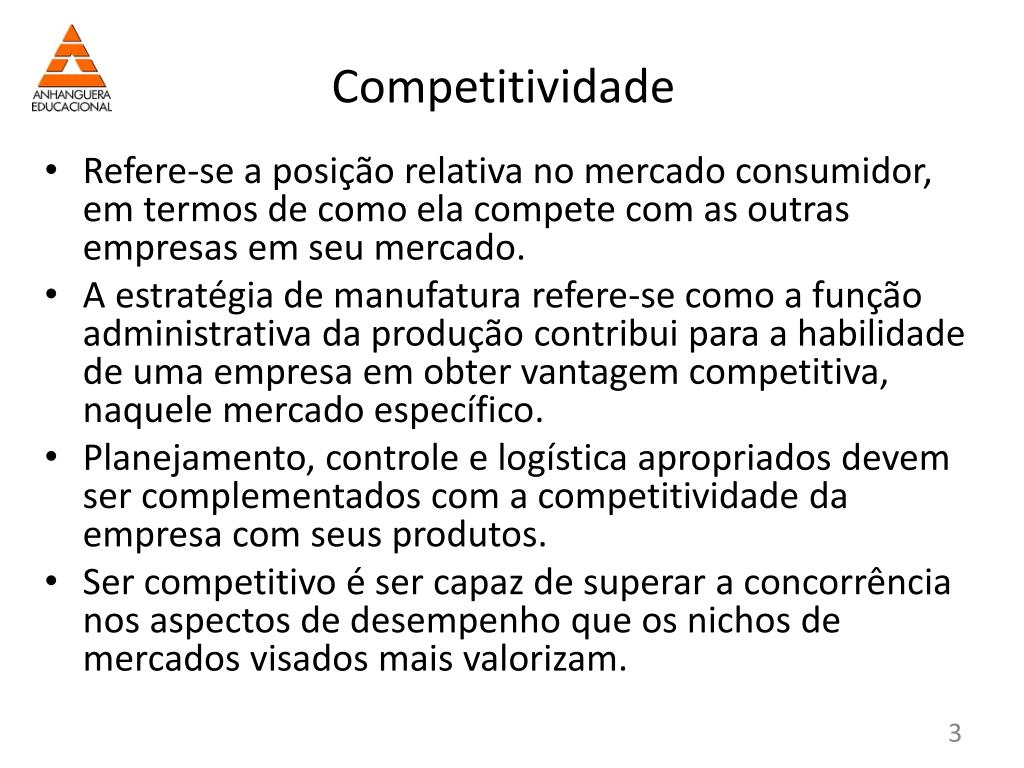 ANHANGUERA
EDUCACIONAL

Competitividade

• Refere-se a posição relativa no mercado consumidor, em termos de como ela compete com as outras empresas em seu mercado.
• A estratégia de manufatura refere-se como a função administrativa da produção contribui para a habilidade de uma empresa em obter vantagem competitiva, naquele mercado específico.
• Planejamento, controle e logística apropriados devem ser complementados com a competitividade da empresa com seus produtos.
• Ser competitivo é ser capaz de superar a concorrência nos aspectos de desempenho que os nichos de mercados visados mais valorizam.

3